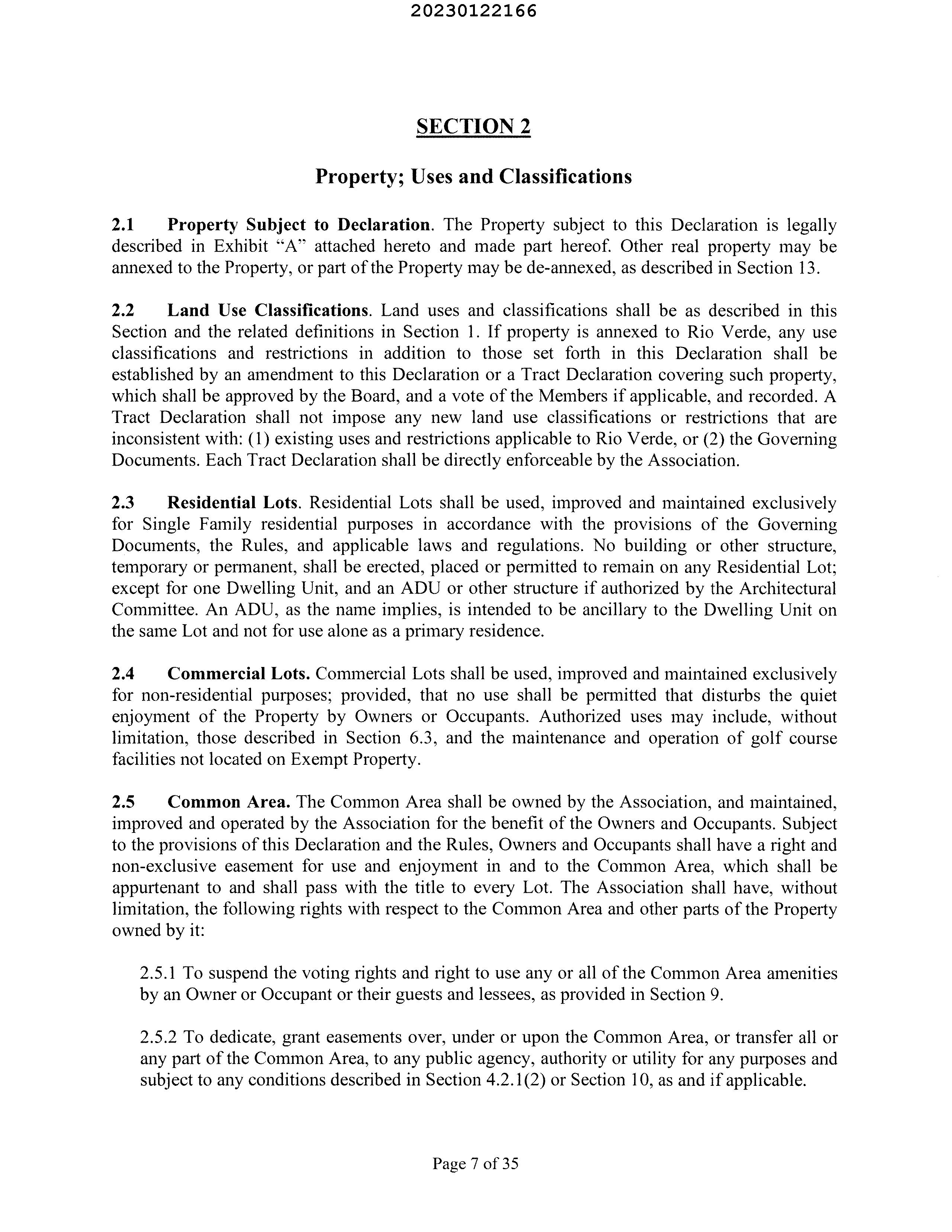 20230122166

SECTION 2

Property; Uses and Classifications

2.1 Property Subject to Declaration. The Property subject to this Declaration is legally described in Exhibit "A" attached hereto and made part hereof. Other real property may be annexed to the Property, or part of the Property may be de-annexed, as described in Section 13.

2.2 Land Use Classifications. Land uses and classifications shall be as described in this Section and the related definitions in Section 1. If property is annexed to Rio Verde, any use classifications and restrictions in addition to those set forth in this Declaration shall be established by an amendment to this Declaration or a Tract Declaration covering such property, which shall be approved by the Board, and a vote of the Members if applicable, and recorded. A Tract Declaration shall not impose any new land use classifications or restrictions that are inconsistent with: (1) existing uses and restrictions applicable to Rio Verde, or (2) the Governing Documents. Each Tract Declaration shall be directly enforceable by the Association.

2.3 Residential Lots. Residential Lots shall be used, improved and maintained exclusively for Single Family residential purposes in accordance with the provisions of the Governing Documents, the Rules, and applicable laws and regulations. No building or other structure, temporary or permanent, shall be erected, placed or permitted to remain on any Residential Lot; except for one Dwelling Unit, and an ADU or other structure if authorized by the Architectural Committee. An ADU, as the name implies, is intended to be ancillary to the Dwelling Unit on the same Lot and not for use alone as a primary residence.

2.4 Commercial Lots. Commercial Lots shall be used, improved and maintained exclusively for non-residential purposes; provided, that no use shall be permitted that disturbs the quiet enjoyment of the Property by Owners or Occupants. Authorized uses may include, without limitation, those described in Section 6.3, and the maintenance and operation of golf course facilities not located on Exempt Property.

2.5 Common Area. The Common Area shall be owned by the Association, and maintained, improved and operated by the Association for the benefit of the Owners and Occupants. Subject to the provisions of this Declaration and the Rules, Owners and Occupants shall have a right and non-exclusive easement for use and enjoyment in and to the Common Area, which shall be appurtenant to and shall pass with the title to every Lot. The Association shall have, without limitation, the following rights with respect to the Common Area and other parts of the Property owned by it:

2.5.1 To suspend the voting rights and right to use any or all of the Common Area amenities by an Owner or Occupant or their guests and lessees, as provided in Section 9.

2.5.2 To dedicate, grant easements over, under or upon the Common Area, or transfer all or any part of the Common Area, to any public agency, authority or utility for any purposes and subject to any conditions described in Section 4.2.1(2) or Section 10, as and if applicable.

Page 7 of 35